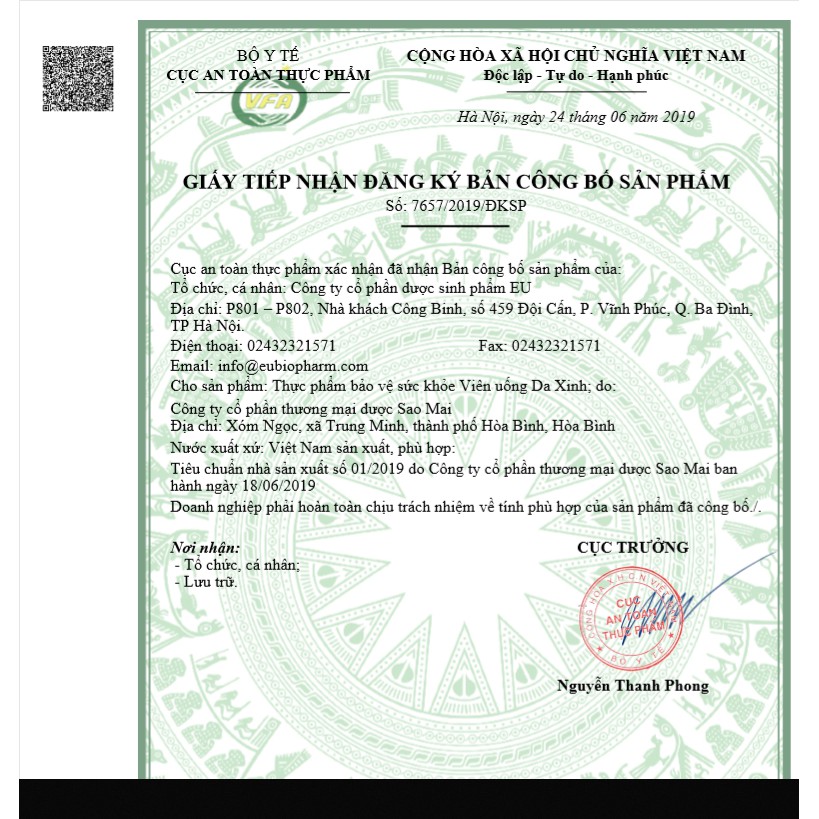 BỘ Y TẾ
CỤC AN TOÀN THỰC PHẨM

VFA

CỘNG HÒA XÃ HỘI CHỦ NGHĨA VIỆT NAM
Độc lập - Tự do - Hạnh phúc

Hà Nội, ngày 24 tháng 06 năm 2019

GIẤY TIẾP NHẬN ĐĂNG KÝ BẢN CÔNG BỐ SẢN PHẨM
Số: 7657/2019/ĐKSP

Cục an toàn thực phẩm xác nhận đã nhận Bản công bố sản phẩm của:
Tổ chức, cá nhân: Công ty cổ phần dược sinh phẩm EU
Địa chỉ: P801 – P802, Nhà khách Công Binh, số 459 Đội Cấn, P. Vĩnh Phúc, Q. Ba Đình, TP Hà Nội.
Điện thoại: 02432321571 Fax: 02432321571
Email: info@eubiopharm.com
Cho sản phẩm: Thực phẩm bảo vệ sức khỏe Viên uống Da Xinh; do:
Công ty cổ phần thương mại dược Sao Mai
Địa chỉ: Xóm Ngọc, xã Trung Minh, thành phố Hòa Bình, Hòa Bình
Nước xuất xứ: Việt Nam sản xuất, phù hợp:
Tiêu chuẩn nhà sản xuất số 01/2019 do Công ty cổ phần thương mại dược Sao Mai ban hành ngày 18/06/2019
Doanh nghiệp phải hoàn toàn chịu trách nhiệm về tính phù hợp của sản phẩm đã công bố./.

Nơi nhận:
- Tổ chức, cá nhân;
- Lưu trữ.

CỤC TRƯỞNG

CỘNG HÒA XÃ HỘI CHỦ NGHĨA VIỆT NAM
CỤC AN TOÀN THỰC PHẨM
BỘ Y TẾ

Nguyễn Thanh Phong